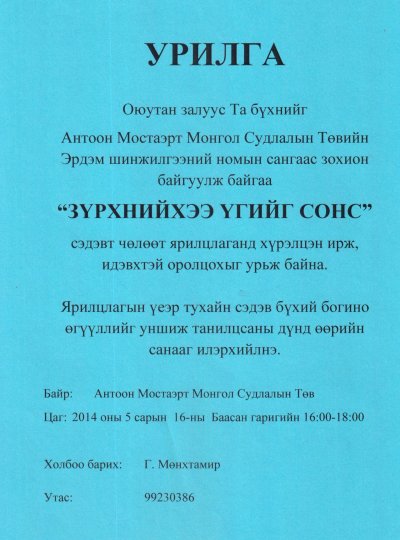 УРИЛГА

Оюутан залуус Та бүхнийг Антоон Мостаэрт Монгол Судлалын Төвийн Эрдэм шинжилгээний номын сангаас зохион байгуулж байгаа

“ЗҮРХНИЙХЭЭ ҮГИЙГ СОНС”

сэдэвт чөлөөт ярилцлаганд хүрэлцэн ирж, идэвхтэй оролцохыг урьж байна.

Ярилцлагын үеэр тухайн сэдэв бүхий богино өгүүллийг уншиж танилцсаны дүнд өөрийн санааг илэрхийлнэ.

Байр: Антоон Мостаэрт Монгол Судлалын Төв

Цаг: 2014 оны 5 сарын 16-ны Баасан гаригийн 16:00-18:00

Холбоо барих: Г. Мөнхтамир

Утас: 99230386